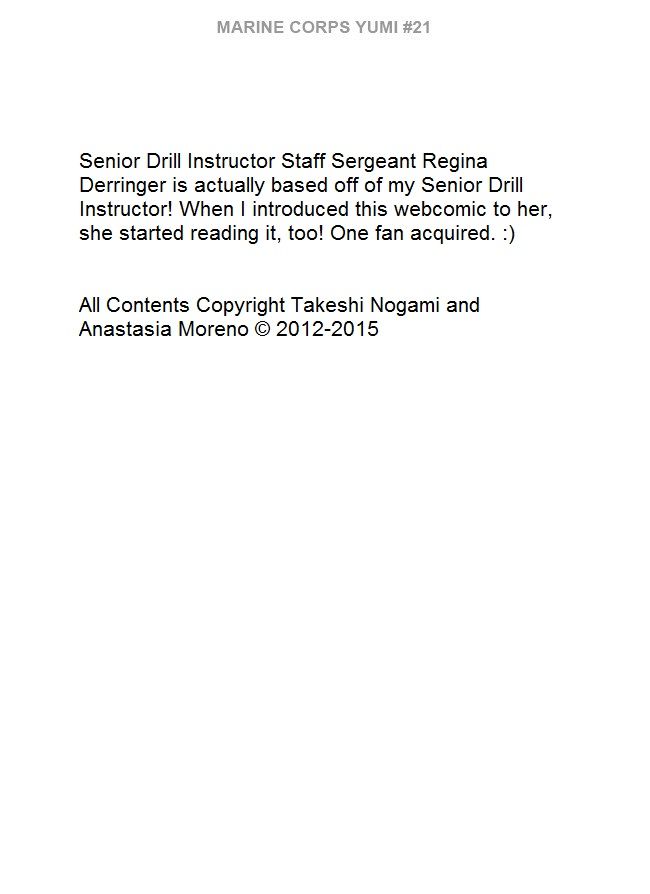 MARINE CORPS YUMI #21

Senior Drill Instructor Staff Sergeant Regina Derringer is actually based off of my Senior Drill Instructor! When I introduced this webcomic to her, she started reading it, too! One fan acquired. :)

All Contents Copyright Takeshi Nogami and Anastasia Moreno © 2012-2015